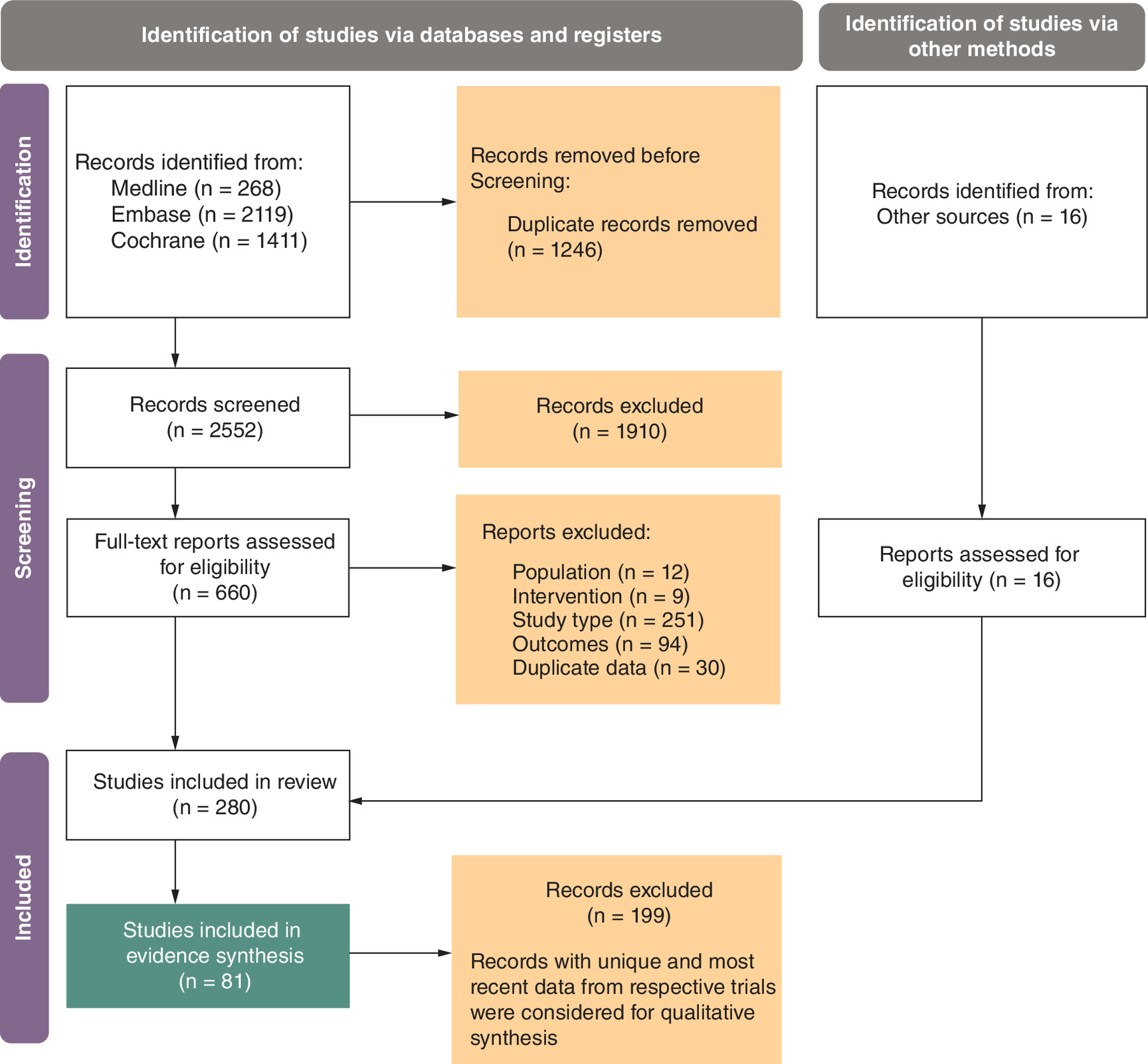 Identification of studies via databases and registers

Identification of studies via other methods

Identification

Records identified from:
Medline (n = 268)
Embase (n = 2119)
Cochrane (n = 1411)

Records removed before Screening:
Duplicate records removed (n = 1246)

Records identified from:
Other sources (n = 16)

Screening

Records screened
(n = 2552)

Records excluded
(n = 1910)

Full-text reports assessed for eligibility
(n = 660)

Reports excluded:
Population (n = 12)
Intervention (n = 9)
Study type (n = 251)
Outcomes (n = 94)
Duplicate data (n = 30)

Reports assessed for eligibility (n = 16)

Included

Studies included in review
(n = 280)

Studies included in evidence synthesis
(n = 81)

Records excluded
(n = 199)
Records with unique and most recent data from respective trials were considered for qualitative synthesis